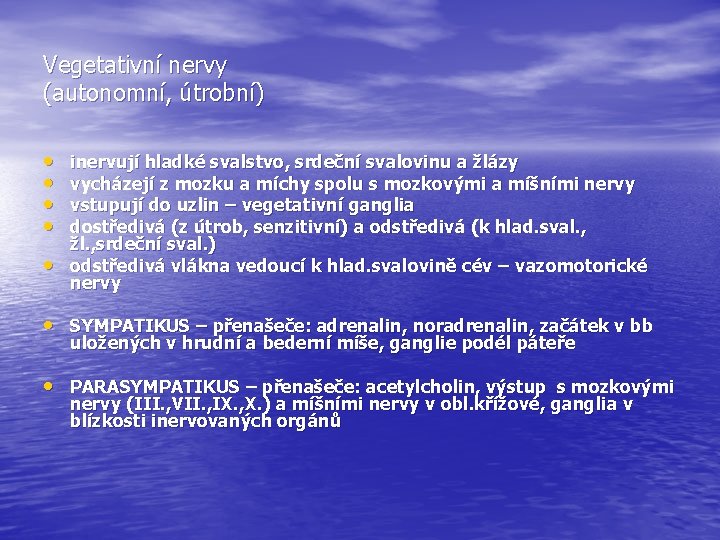 Vegetativní nervy
(autonomní, útrobní)

• inervují hladké svalstvo, srdeční svalovinu a žlázy
• vycházejí z mozku a míchy spolu s mozkovými a míšními nervy
• vstupují do uzlin – vegetativní ganglia
• dostředivá (z útrob, senzitivní) a odstředivá (k hlad.sval., žl.,srdeční sval.)
• odstředivá vlákna vedoucí k hlad.svalovině cév – vazomotorické nervy

• SYMPATIKUS – přenašeče: adrenalin, noradrenalin, začátek v bb uložených v hrudní a bederní míše, ganglie podél páteře

• PARASYMPATIKUS – přenašeče: acetylcholin, výstup s mozkovými nervy (III.,VII.,IX.,X.) a míšními nervy v obl.křížové, ganglia v blízkosti inervovaných orgánů